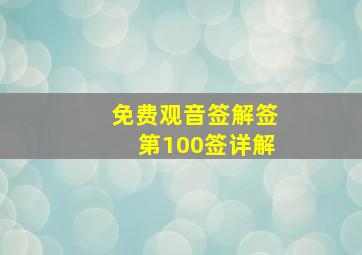 免费观音签解签
第100签详解